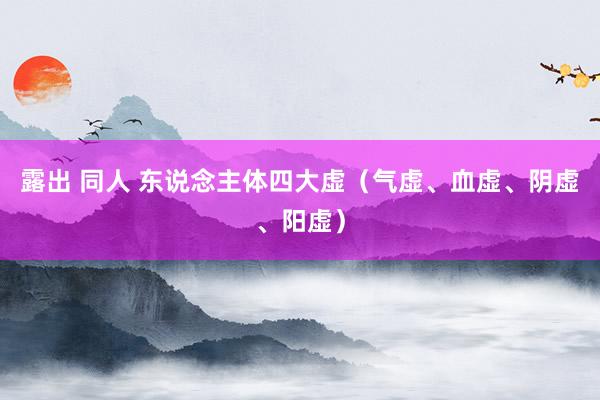 露出 同人 东说念主体四大虚（气虚、血虚、阴虚、阳虚）